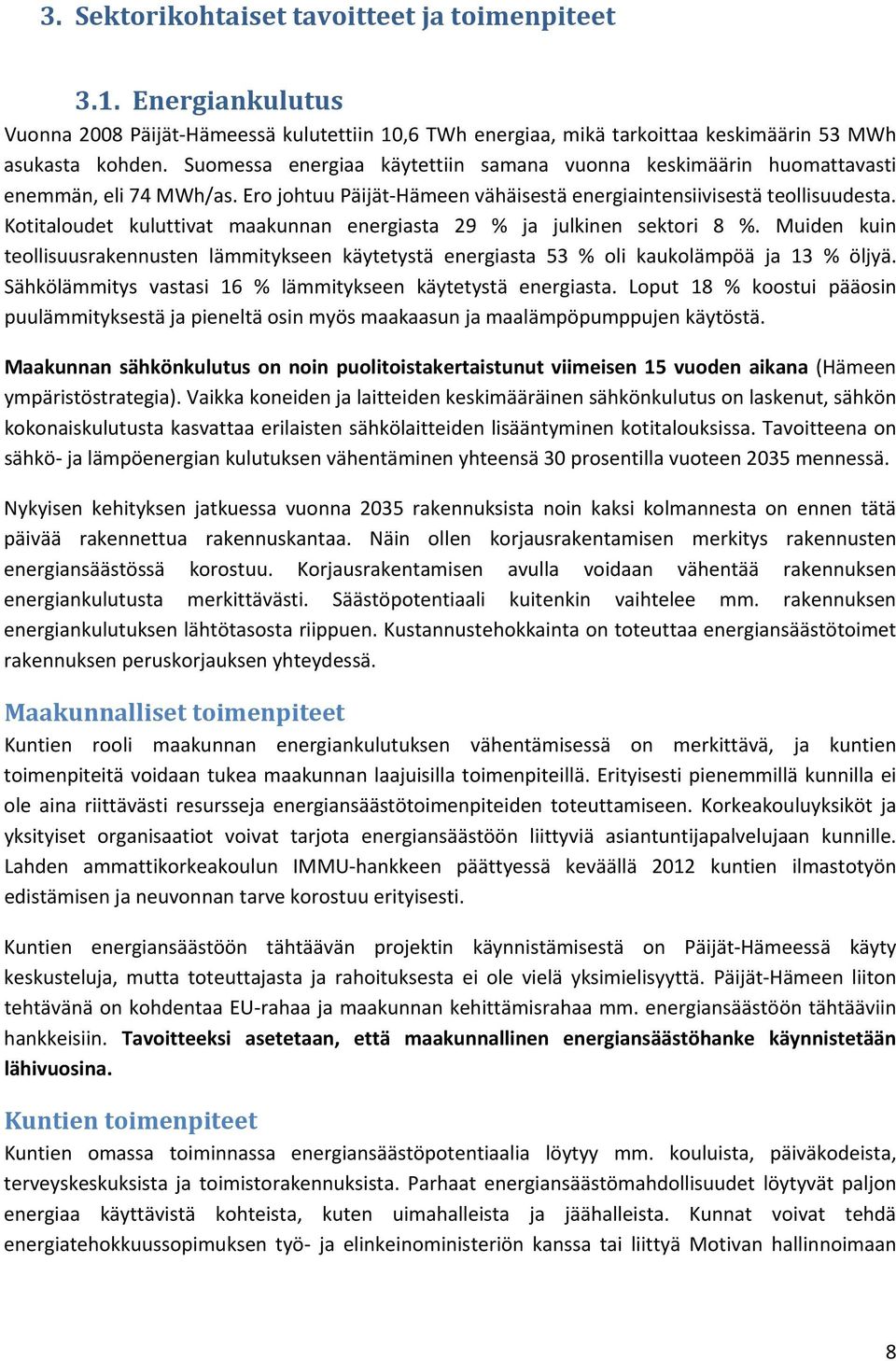 3. Sektorikohtaiset tavoitteet ja toimenpiteet

3.1. Energiankulutus

Vuonna 2008 Päijät-Hämeessä kulutettiin 10,6 TWh energiaa, mikä tarkoittaa keskimäärin 53 MWh asukasta kohden. Suomessa energiaa käytettiin samana vuonna keskimäärin huomattavasti enemmän, eli 74 MWh/as. Ero johtuu Päijät-Hämeen vähäisestä energiaintensiivisestä teollisuudesta. Kotitaloudet kuluttivat maakunnan energiasta 29 % ja julkinen sektori 8 %. Muiden kuin teollisuusrakennusten lämmitykseen käytetystä energiasta 53 % oli kaukolämpöä ja 13 % öljyä. Sähkölämmitys vastasi 16 % lämmitykseen käytetystä energiasta. Loput 18 % koostui pääosin puulämmityksestä ja pieneltä osin myös maakaasun ja maalämpöpumppujen käytöstä.

Maakunnan sähkönkulutus on noin puolitoistakertaistunut viimeisen 15 vuoden aikana (Hämeen ympäristöstrategia). Vaikka koneiden ja laitteiden keskimääräinen sähkönkulutus on laskenut, sähkön kokonaiskulutusta kasvattaa erilaisten sähkölaitteiden lisääntyminen kotitalouksissa. Tavoitteena on sähkö- ja lämpöenergian kulutuksen vähentäminen yhteensä 30 prosentilla vuoteen 2035 mennessä.

Nykyisen kehityksen jatkuessa vuonna 2035 rakennuksista noin kaksi kolmannesta on ennen tätä päivää rakennettua rakennuskantaa. Näin ollen korjausrakentamisen merkitys rakennusten energiansäästössä korostuu. Korjausrakentamisen avulla voidaan vähentää rakennuksen energiankulutusta merkittävästi. Säästöpotentiaali kuitenkin vaihtelee mm. rakennuksen energiankulutuksen lähtötasosta riippuen. Kustannustehokkainta on toteuttaa energiansäästötoimet rakennuksen peruskorjauksen yhteydessä.

Maakunnalliset toimenpiteet

Kuntien rooli maakunnan energiankulutuksen vähentämisessä on merkittävä, ja kuntien toimenpiteitä voidaan tukea maakunnan laajuisilla toimenpiteillä. Erityisesti pienemmillä kunnilla ei ole aina riittävästi resursseja energiansäästötoimenpiteiden toteuttamiseen. Korkeakouluyksiköt ja yksityiset organisaatiot voivat tarjota energiansäästöön liittyviä asiantuntijapalvelujaan kunnille. Lahden ammattikorkeakoulun IMMU-hankkeen päättyessä keväällä 2012 kuntien ilmastotyön edistämisen ja neuvonnan tarve korostuu erityisesti.

Kuntien energiansäästöön tähtäävän projektin käynnistämisestä on Päijät-Hämeessä käyty keskusteluja, mutta toteuttajasta ja rahoituksesta ei ole vielä yksimielisyyttä. Päijät-Hämeen liiton tehtävänä on kohdentaa EU-rahaa ja maakunnan kehittämisrahaa mm. energiansäästöön tähtääviin hankkeisiin. Tavoitteeksi asetetaan, että maakunnallinen energiansäästöhanke käynnistetään lähivuosina.

Kuntien toimenpiteet

Kuntien omassa toiminnassa energiansäästöpotentiaalia löytyy mm. kouluista, päiväkodeista, terveyskeskuksista ja toimistorakennuksista. Parhaat energiansäästömahdollisuudet löytyvät paljon energiaa käyttävistä kohteista, kuten uimahalleista ja jäähalleista. Kunnat voivat tehdä energiatehokkuussopimuksen työ- ja elinkeinoministeriön kanssa tai liittyä Motivan hallinnoimaan

8